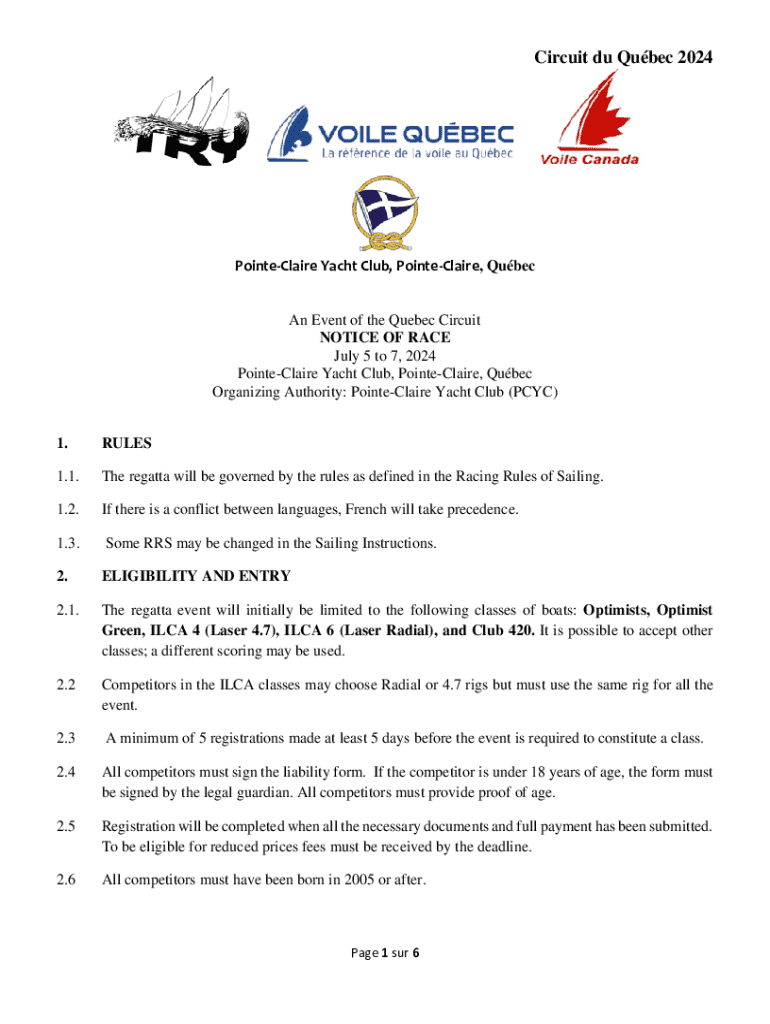 Circuit du Québec 2024

TRY

VOILE QUÉBEC
La référence de la voile au Québec

Voile Canada

Pointe-Claire Yacht Club, Pointe-Claire, Québec

An Event of the Quebec Circuit
NOTICE OF RACE
July 5 to 7, 2024
Pointe-Claire Yacht Club, Pointe-Claire, Québec
Organizing Authority: Pointe-Claire Yacht Club (PCYC)

1. RULES

1.1. The regatta will be governed by the rules as defined in the Racing Rules of Sailing.

1.2. If there is a conflict between languages, French will take precedence.

1.3. Some RRS may be changed in the Sailing Instructions.

2. ELIGIBILITY AND ENTRY

2.1. The regatta event will initially be limited to the following classes of boats: Optimists, Optimist Green, ILCA 4 (Laser 4.7), ILCA 6 (Laser Radial), and Club 420. It is possible to accept other classes; a different scoring may be used.

2.2 Competitors in the ILCA classes may choose Radial or 4.7 rigs but must use the same rig for all the event.

2.3 A minimum of 5 registrations made at least 5 days before the event is required to constitute a class.

2.4 All competitors must sign the liability form. If the competitor is under 18 years of age, the form must be signed by the legal guardian. All competitors must provide proof of age.

2.5 Registration will be completed when all the necessary documents and full payment has been submitted. To be eligible for reduced prices fees must be received by the deadline.

2.6 All competitors must have been born in 2005 or after.

Page 1 sur 6